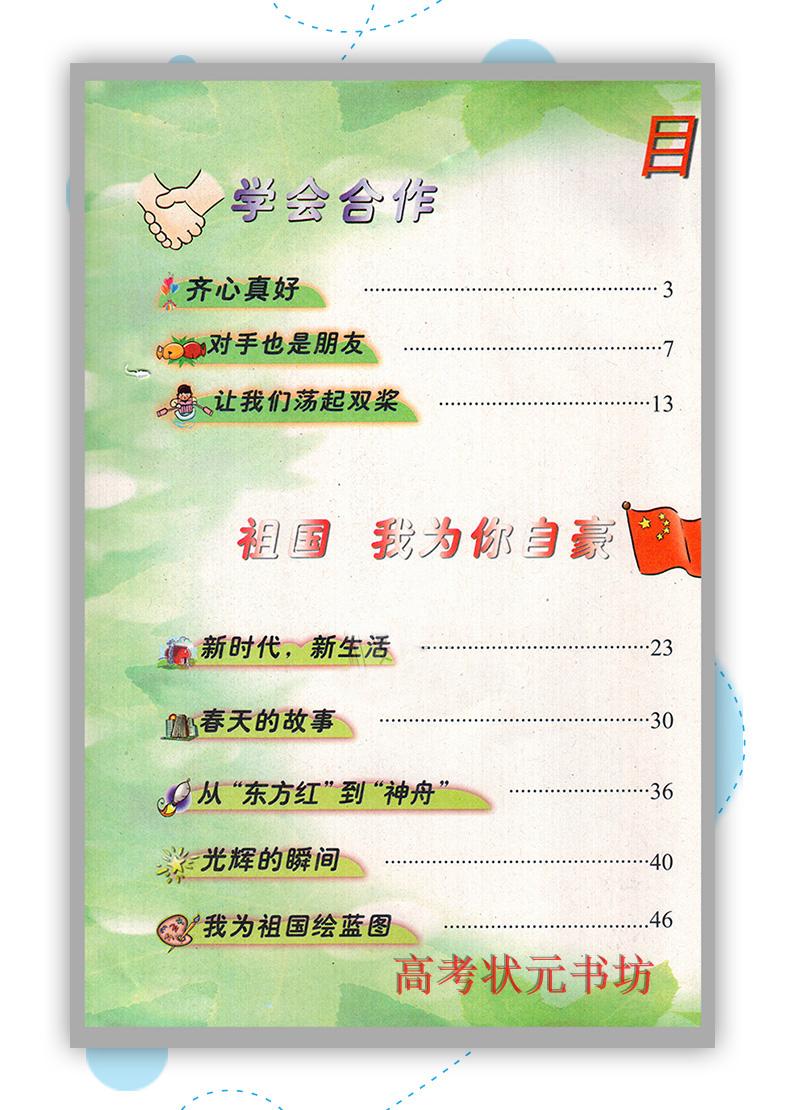 目

学会合作

齐心真好 3

对手也是朋友 7

让我们荡起双桨 13

祖国 我为你自豪

新时代，新生活 23

春天的故事 30

从“东方红”到“神舟” 36

光辉的瞬间 40

我为祖国绘蓝图 46

高考状元书坊